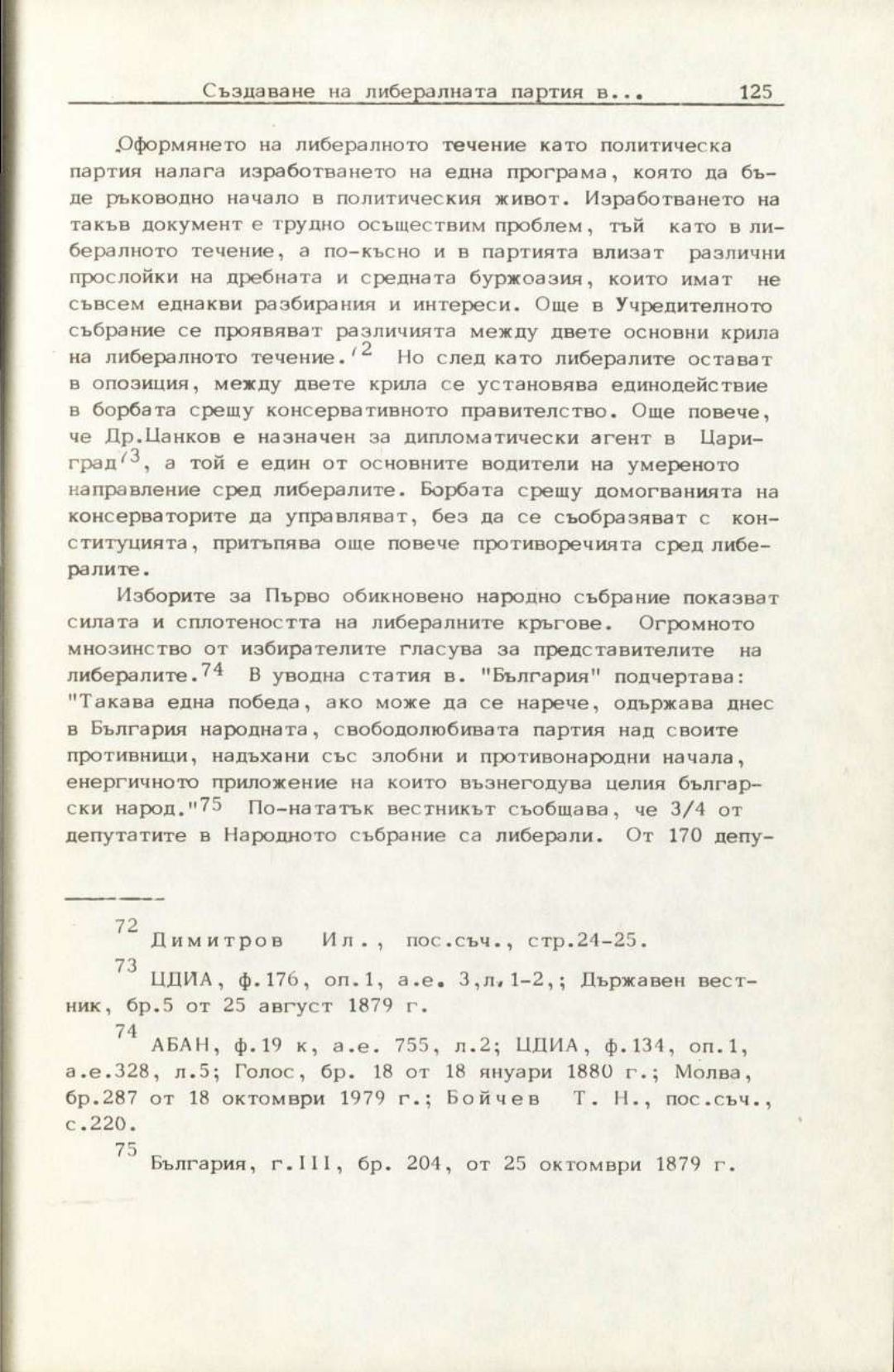 Създаване на либералната партия в...	125

Оформянето на либералното течение като политическа партия налага изработването на една програма, която да бъде ръководно начало в политическия живот. Изработването на такъв документ е трудно осъществим проблем, тъй като в либералното течение, а по-късно и в партията влизат различни прослойки на дребната и средната буржоазия, които имат не съвсем еднакви разбирания и интереси. Още в Учредителното събрание се проявяват различията между двете основни крила на либералното течение.$^{72}$ Но след като либералите остават в опозиция, между двете крила се установява единодействие в борбата срещу консервативното правителство. Още повече, че Др.Цанков е назначен за дипломатически агент в Цариград$^{73}$, а той е един от основните водители на умереното направление сред либералите. Борбата срещу домогванията на консерваторите да управляват, без да се съобразяват с конституцията, притъпява още повече противоречията сред либералите.

Изборите за Първо обикновено народно събрание показват силата и сплотеността на либералните кръгове. Огромното мнозинство от избирателите гласува за представителите на либералите.$^{74}$ В уводна статия в. "България" подчертава: "Такава една победа, ако може да се нарече, одържава днес в България народната, свободолюбивата партия над своите противници, надъхани със злобни и противонародни начала, енергичното приложение на които възнегодува целия български народ."$^{75}$ По-нататък вестникът съобщава, че 3/4 от депутатите в Народното събрание са либерали. От 170 депу-

$^{72}$ Димитров Ил., пос.съч., стр.24-25.

$^{73}$ ЦДИА, ф.176, оп.1, а.е. 3,л.1-2,; Държавен вестник, бр.5 от 25 август 1879 г.

$^{74}$ АБАН, ф.19 к, а.е. 755, л.2; ЦДИА, ф.134, оп.1, а.е.328, л.5; Голос, бр. 18 от 18 януари 1880 г.; Молва, бр.287 от 18 октомври 1979 г.; Бойчев Т. Н., пос.съч., с.220.

$^{75}$ България, г.III, бр. 204, от 25 октомври 1879 г.